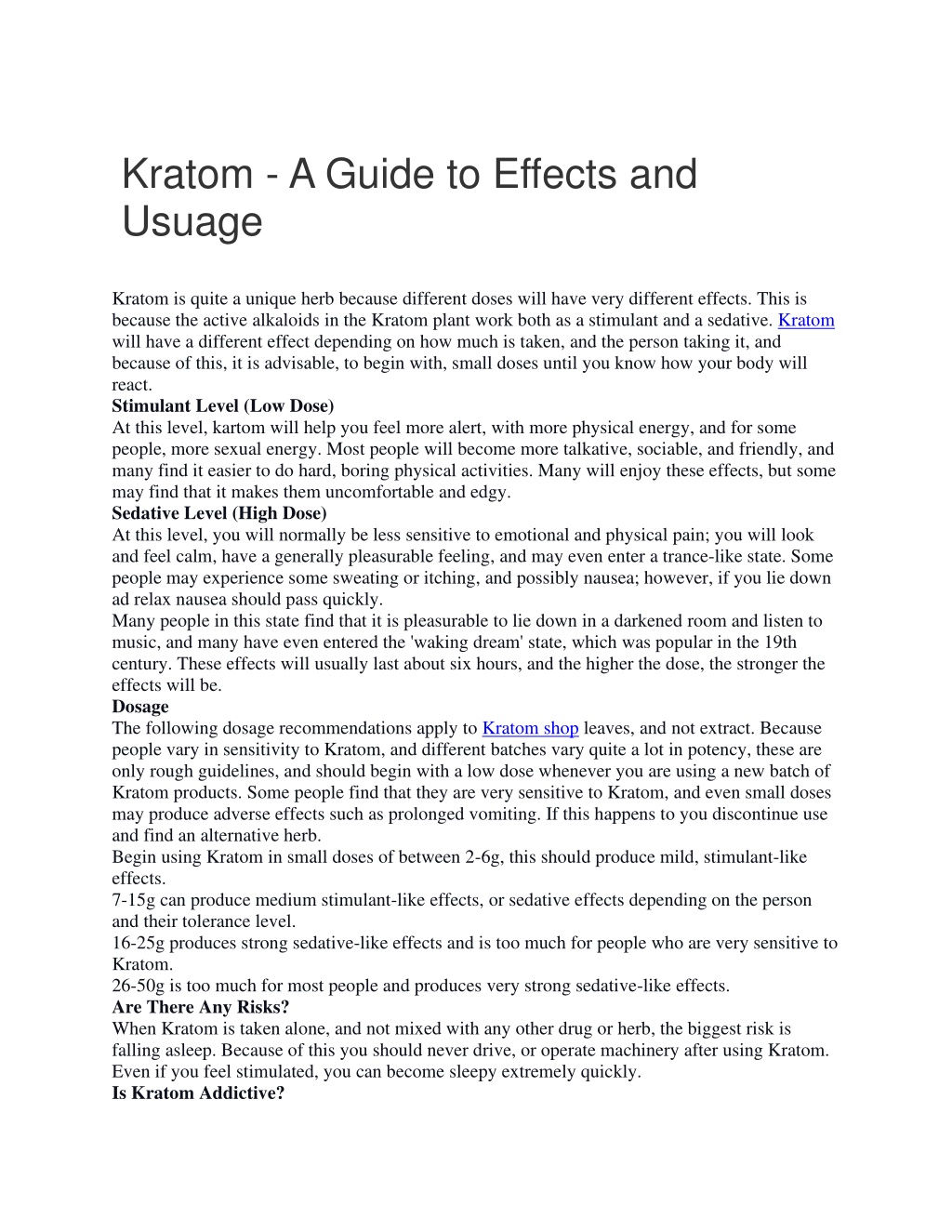 Kratom - A Guide to Effects and Usuage

Kratom is quite a unique herb because different doses will have very different effects. This is because the active alkaloids in the Kratom plant work both as a stimulant and a sedative. Kratom will have a different effect depending on how much is taken, and the person taking it, and because of this, it is advisable, to begin with, small doses until you know how your body will react.

Stimulant Level (Low Dose)

At this level, kartom will help you feel more alert, with more physical energy, and for some people, more sexual energy. Most people will become more talkative, sociable, and friendly, and many find it easier to do hard, boring physical activities. Many will enjoy these effects, but some may find that it makes them uncomfortable and edgy.

Sedative Level (High Dose)

At this level, you will normally be less sensitive to emotional and physical pain; you will look and feel calm, have a generally pleasurable feeling, and may even enter a trance-like state. Some people may experience some sweating or itching, and possibly nausea; however, if you lie down ad relax nausea should pass quickly.

Many people in this state find that it is pleasurable to lie down in a darkened room and listen to music, and many have even entered the 'waking dream' state, which was popular in the 19th century. These effects will usually last about six hours, and the higher the dose, the stronger the effects will be.

Dosage

The following dosage recommendations apply to Kratom shop leaves, and not extract. Because people vary in sensitivity to Kratom, and different batches vary quite a lot in potency, these are only rough guidelines, and should begin with a low dose whenever you are using a new batch of Kratom products. Some people find that they are very sensitive to Kratom, and even small doses may produce adverse effects such as prolonged vomiting. If this happens to you discontinue use and find an alternative herb.

Begin using Kratom in small doses of between 2-6g, this should produce mild, stimulant-like effects.

7-15g can produce medium stimulant-like effects, or sedative effects depending on the person and their tolerance level.

16-25g produces strong sedative-like effects and is too much for people who are very sensitive to Kratom.

26-50g is too much for most people and produces very strong sedative-like effects.

Are There Any Risks?

When Kratom is taken alone, and not mixed with any other drug or herb, the biggest risk is falling asleep. Because of this you should never drive, or operate machinery after using Kratom. Even if you feel stimulated, you can become sleepy extremely quickly.

Is Kratom Addictive?